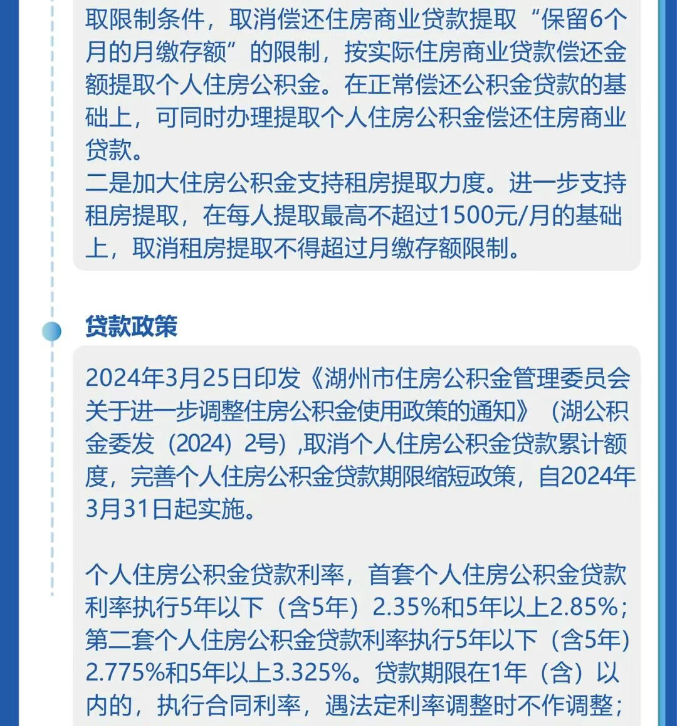 取限制条件，取消偿还住房商业贷款提取“保留6个月的月缴存额”的限制，按实际住房商业贷款偿还金额提取个人住房公积金。在正常偿还公积金贷款的基础上，可同时办理提取个人住房公积金偿还住房商业贷款。
二是加大住房公积金支持租房提取力度。进一步支持租房提取，在每人提取最高不超过1500元/月的基础上，取消租房提取不得超过月缴存额限制。

贷款政策

2024年3月25日印发《湖州市住房公积金管理委员会关于进一步调整住房公积金使用政策的通知》（湖公积金委发（2024）2号）,取消个人住房公积金贷款累计额度，完善个人住房公积金贷款期限缩短政策，自2024年3月31日起实施。

个人住房公积金贷款利率，首套个人住房公积金贷款利率执行5年以下（含5年）2.35%和5年以上2.85%；第二套个人住房公积金贷款利率执行5年以下（含5年）2.775%和5年以上3.325%。贷款期限在1年（含）以内的，执行合同利率，遇法定利率调整时不作调整；